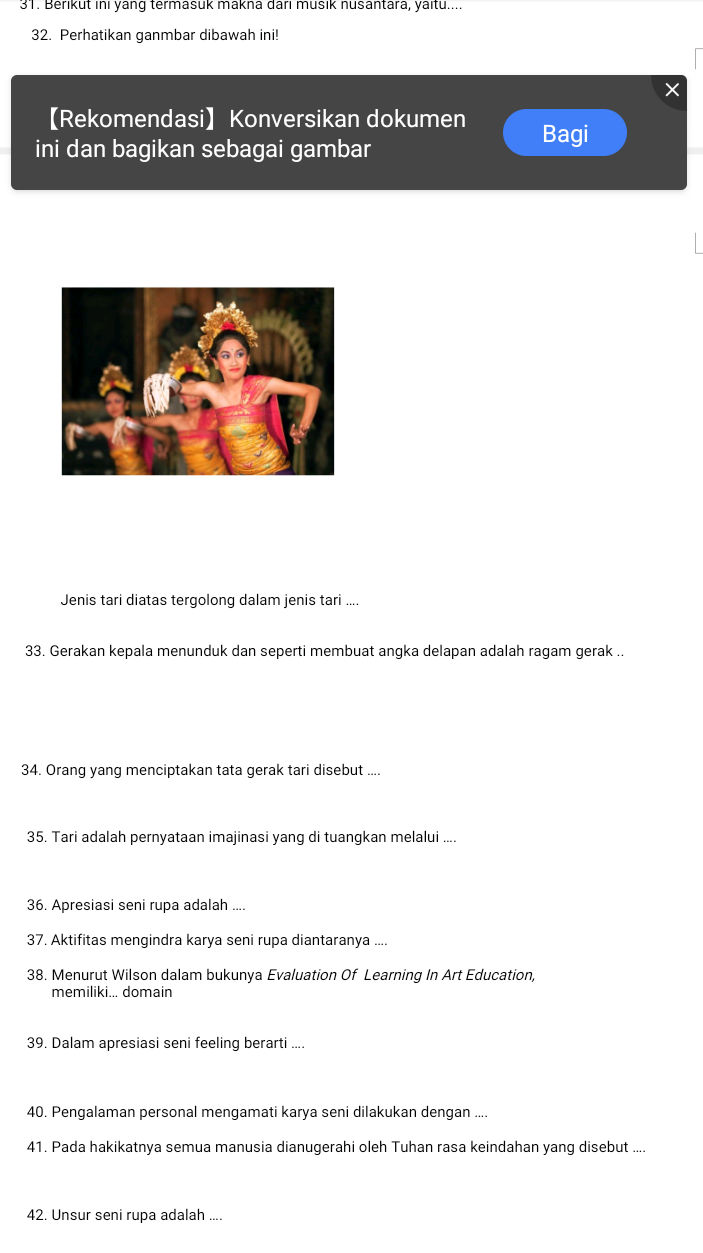 31. Berikut ini yang termasuk makna dari musik nusantara, yaitu....

32. Perhatikan ganmbar dibawah ini!

【Rekomendasi】Konversikan dokumen ini dan bagikan sebagai gambar

Bagi

Jenis tari diatas tergolong dalam jenis tari ....

33. Gerakan kepala menunduk dan seperti membuat angka delapan adalah ragam gerak ..

34. Orang yang menciptakan tata gerak tari disebut ....

35. Tari adalah pernyataan imajinasi yang di tuangkan melalui ....

36. Apresiasi seni rupa adalah ....

37. Aktifitas mengindra karya seni rupa diantaranya ....

38. Menurut Wilson dalam bukunya Evaluation Of Learning In Art Education, memiliki... domain

39. Dalam apresiasi seni feeling berarti ....

40. Pengalaman personal mengamati karya seni dilakukan dengan ....

41. Pada hakikatnya semua manusia dianugerahi oleh Tuhan rasa keindahan yang disebut ....

42. Unsur seni rupa adalah ....